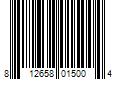 8 12658 01500 4